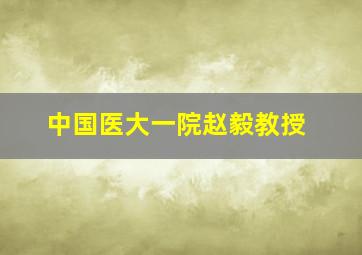 中国医大一院赵毅教授